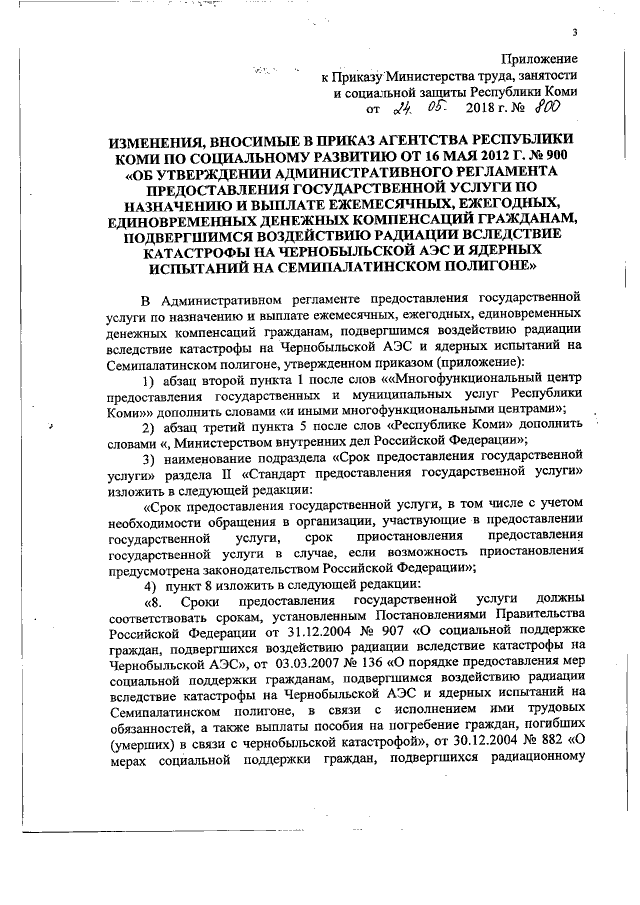 3

Приложение
к Приказу Министерства труда, занятости
и социальной защиты Республики Коми
от 24. 05. 2018 г. № 800

ИЗМЕНЕНИЯ, ВНОСИМЫЕ В ПРИКАЗ АГЕНТСТВА РЕСПУБЛИКИ КОМИ ПО СОЦИАЛЬНОМУ РАЗВИТИЮ ОТ 16 МАЯ 2012 Г. № 900 «ОБ УТВЕРЖДЕНИИ АДМИНИСТРАТИВНОГО РЕГЛАМЕНТА ПРЕДОСТАВЛЕНИЯ ГОСУДАРСТВЕННОЙ УСЛУГИ ПО НАЗНАЧЕНИЮ И ВЫПЛАТЕ ЕЖЕМЕСЯЧНЫХ, ЕЖЕГОДНЫХ, ЕДИНОВРЕМЕННЫХ ДЕНЕЖНЫХ КОМПЕНСАЦИЙ ГРАЖДАНАМ, ПОДВЕРГШИМСЯ ВОЗДЕЙСТВИЮ РАДИАЦИИ ВСЛЕДСТВИЕ КАТАСТРОФЫ НА ЧЕРНОБЫЛЬСКОЙ АЭС И ЯДЕРНЫХ ИСПЫТАНИЙ НА СЕМИПАЛАТИНСКОМ ПОЛИГОНЕ»

В Административном регламенте предоставления государственной услуги по назначению и выплате ежемесячных, ежегодных, единовременных денежных компенсаций гражданам, подвергшимся воздействию радиации вследствие катастрофы на Чернобыльской АЭС и ядерных испытаний на Семипалатинском полигоне, утвержденном приказом (приложение):

1) абзац второй пункта 1 после слов ««Многофункциональный центр предоставления государственных и муниципальных услуг Республики Коми»» дополнить словами «и иными многофункциональными центрами»;

2) абзац третий пункта 5 после слов «Республике Коми» дополнить словами «, Министерством внутренних дел Российской Федерации»;

3) наименование подраздела «Срок предоставления государственной услуги» раздела II «Стандарт предоставления государственной услуги» изложить в следующей редакции:

«Срок предоставления государственной услуги, в том числе с учетом необходимости обращения в организации, участвующие в предоставлении государственной услуги, срок приостановления предоставления государственной услуги в случае, если возможность приостановления предусмотрена законодательством Российской Федерации»;

4) пункт 8 изложить в следующей редакции:

«8. Сроки предоставления государственной услуги должны соответствовать срокам, установленным Постановлениями Правительства Российской Федерации от 31.12.2004 № 907 «О социальной поддержке граждан, подвергшихся воздействию радиации вследствие катастрофы на Чернобыльской АЭС», от 03.03.2007 № 136 «О порядке предоставления мер социальной поддержки гражданам, подвергшимся воздействию радиации вследствие катастрофы на Чернобыльской АЭС и ядерных испытаний на Семипалатинском полигоне, в связи с исполнением ими трудовых обязанностей, а также выплаты пособия на погребение граждан, погибших (умерших) в связи с чернобыльской катастрофой», от 30.12.2004 № 882 «О мерах социальной поддержки граждан, подвергшихся радиационному